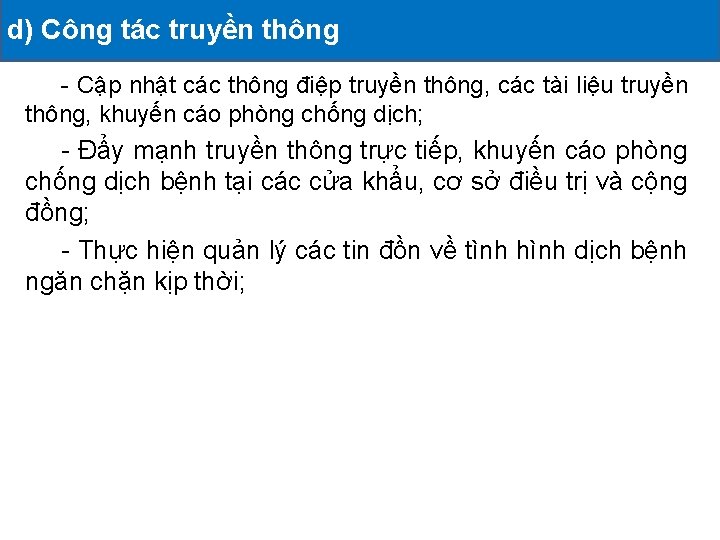 d) Công tác truyền thông

- Cập nhật các thông điệp truyền thông, các tài liệu truyền thông, khuyến cáo phòng chống dịch;

- Đẩy mạnh truyền thông trực tiếp, khuyến cáo phòng chống dịch bệnh tại các cửa khẩu, cơ sở điều trị và cộng đồng;

- Thực hiện quản lý các tin đồn về tình hình dịch bệnh ngăn chặn kịp thời;